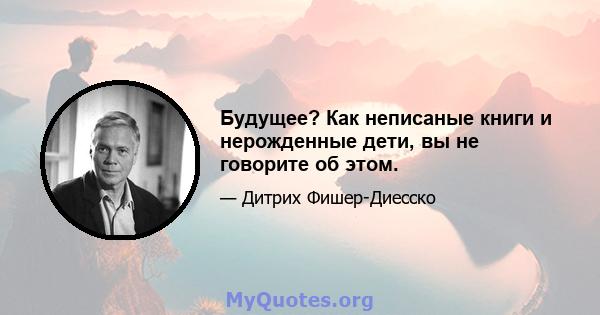 Будущее? Как неписаные книги и нерожденные дети, вы не говорите об этом.

— Дитрих Фишер-Диесско

MyQuotes.org